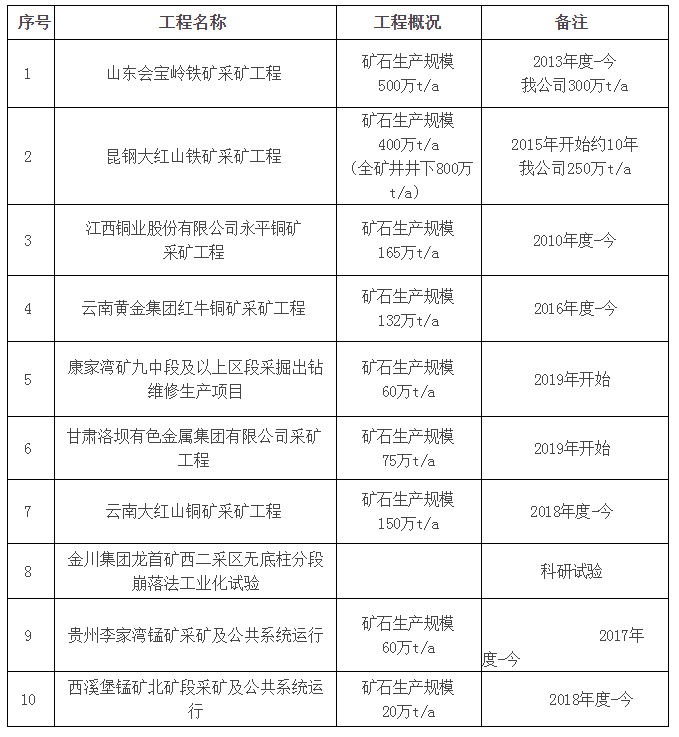 | 序号 | 工程名称 | 工程概况 | 备注 |
|---|---|---|---|
| 1 | 山东会宝岭铁矿采矿工程 | 矿石生产规模 500万t/a | 2013年度-今 我公司300万t/a |
| 2 | 昆钢大红山铁矿采矿工程 | 矿石生产规模 400万t/a （全矿井井下800万t/a） | 2015年开始约10年 我公司250万t/a |
| 3 | 江西铜业股份有限公司永平铜矿采矿工程 | 矿石生产规模 165万t/a | 2010年度-今 |
| 4 | 云南黄金集团红牛铜矿采矿工程 | 矿石生产规模 132万t/a | 2016年度-今 |
| 5 | 康家湾矿九中段及以上区段采掘出钻维修生产项目 | 矿石生产规模 60万t/a | 2019年开始 |
| 6 | 甘肃洛坝有色金属集团有限公司采矿工程 | 矿石生产规模 75万t/a | 2019年开始 |
| 7 | 云南大红山铜矿采矿工程 | 矿石生产规模 150万t/a | 2018年度-今 |
| 8 | 金川集团龙首矿西二采区无底柱分段崩落法工业化试验 | | 科研试验 |
| 9 | 贵州李家湾锰矿采矿及公共系统运行 | 矿石生产规模 60万t/a | 2017年度-今 |
| 10 | 西溪堡锰矿北矿段采矿及公共系统运行 | 矿石生产规模 20万t/a | 2018年度-今 |